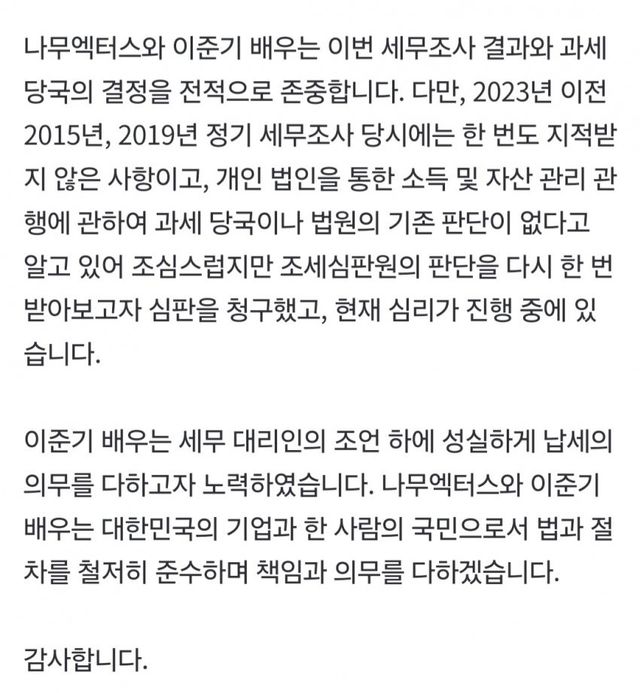 나무엑터스와 이준기 배우는 이번 세무조사 결과와 과세 당국의 결정을 전적으로 존중합니다. 다만, 2023년 이전 2015년, 2019년 정기 세무조사 당시에는 한 번도 지적받지 않은 사항이고, 개인 법인을 통한 소득 및 자산 관리 관행에 관하여 과세 당국이나 법원의 기존 판단이 없다고 알고 있어 조심스럽지만 조세심판원의 판단을 다시 한 번 받아보고자 심판을 청구했고, 현재 심리가 진행 중에 있습니다.

이준기 배우는 세무 대리인의 조언 하에 성실하게 납세의 의무를 다하고자 노력하였습니다. 나무엑터스와 이준기 배우는 대한민국의 기업과 한 사람의 국민으로서 법과 절차를 철저히 준수하며 책임과 의무를 다하겠습니다.

감사합니다.